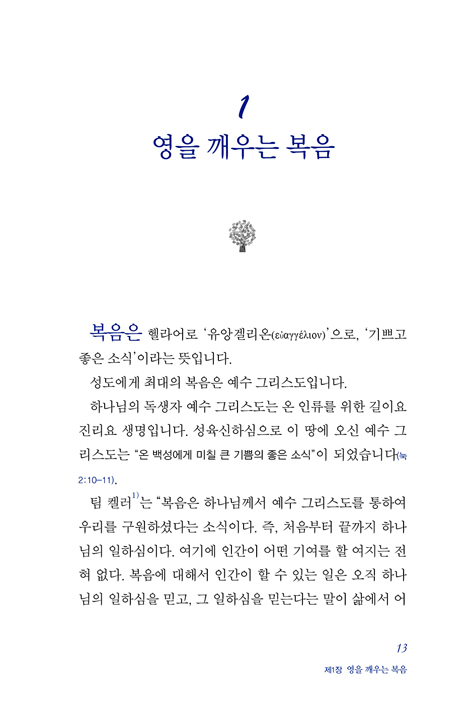 1
영을 깨우는 복음

복음은 헬라어로 '유앙겔리온(εὐαγγέλιον)'으로, '기쁘고 좋은 소식'이라는 뜻입니다.

성도에게 최대의 복음은 예수 그리스도입니다.

하나님의 독생자 예수 그리스도는 온 인류를 위한 길이요 진리요 생명입니다. 성육신하심으로 이 땅에 오신 예수 그리스도는 "온 백성에게 미칠 큰 기쁨의 좋은 소식"이 되었습니다(눅 2:10-11).

팀 켈러$^{1)}$는 "복음은 하나님께서 예수 그리스도를 통하여 우리를 구원하셨다는 소식이다. 즉, 처음부터 끝까지 하나님의 일하심이다. 여기에 인간이 어떤 기여를 할 여지는 전혀 없다. 복음에 대해서 인간이 할 수 있는 일은 오직 하나님의 일하심을 믿고, 그 일하심을 믿는다는 말이 삶에서 어

13
제1장 영을 깨우는 복음